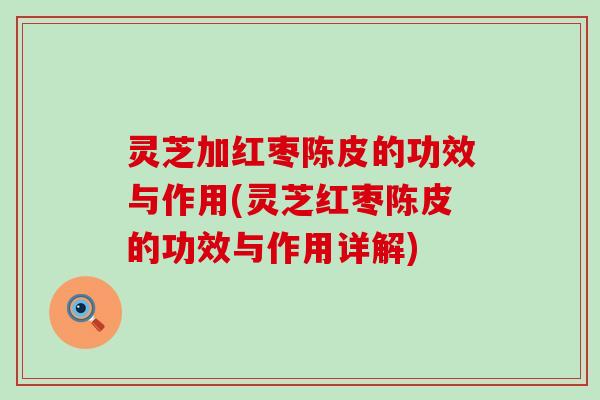 灵芝加红枣陈皮的功效与作用(灵芝红枣陈皮的功效与作用详解)